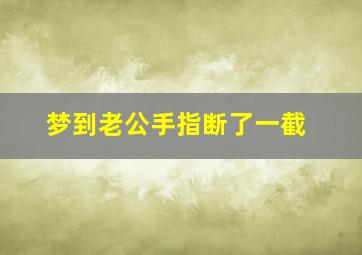 梦到老公手指断了一截